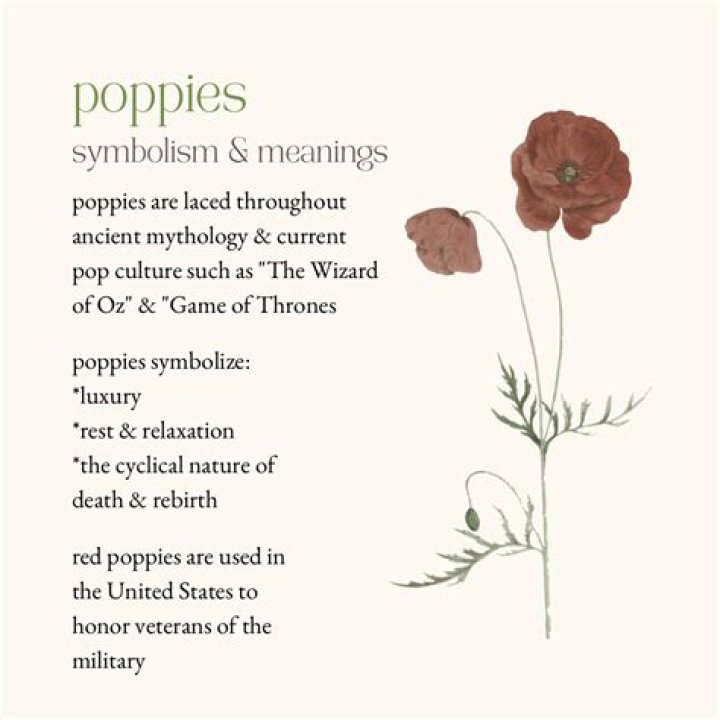 poppies
symbolism & meanings

poppies are laced throughout ancient mythology & current pop culture such as "The Wizard of Oz" & "Game of Thrones

poppies symbolize:
*luxury
*rest & relaxation
*the cyclical nature of death & rebirth

red poppies are used in the United States to honor veterans of the military